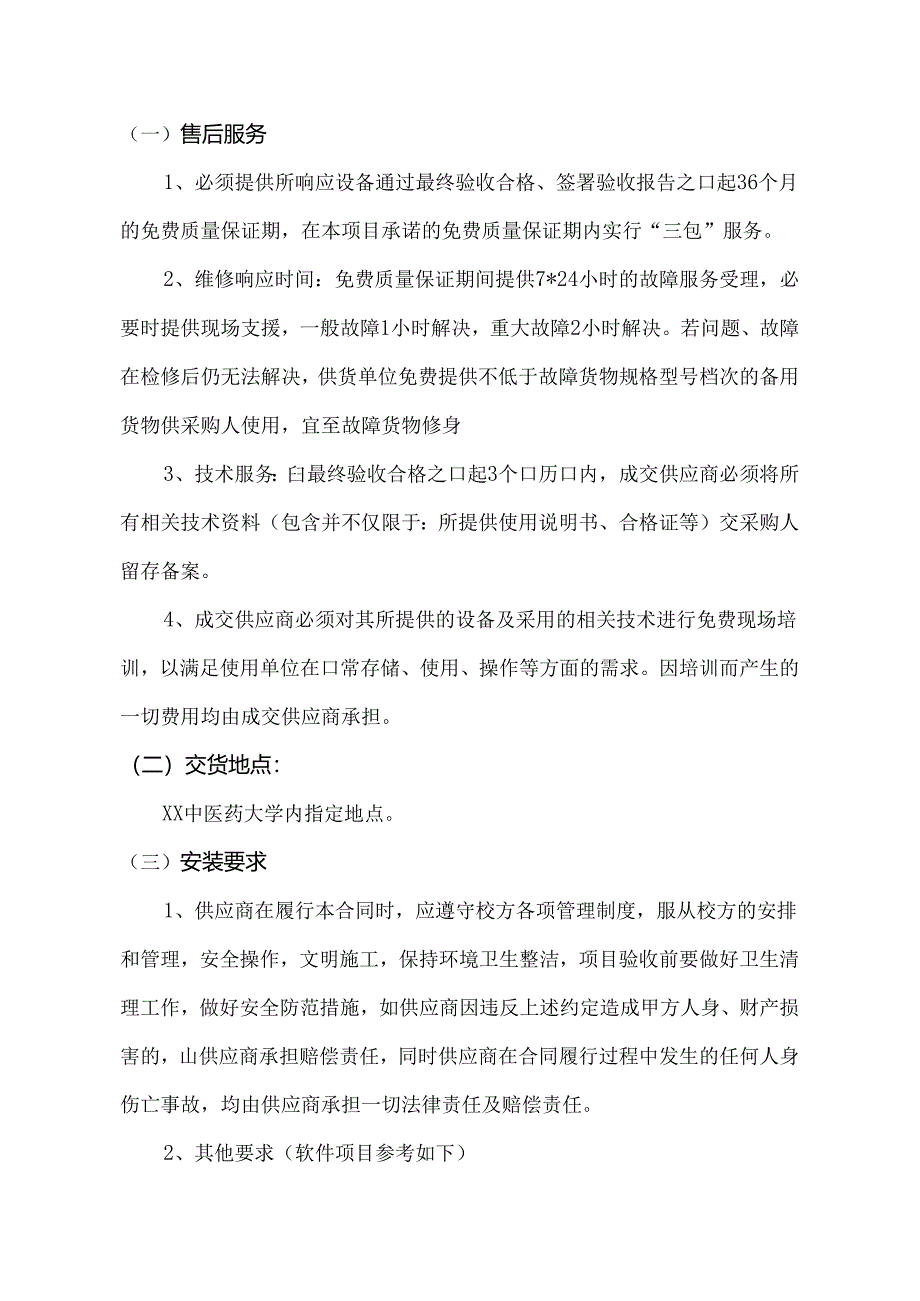 （一）售后服务

1、必须提供所响应设备通过最终验收合格、签署验收报告之口起36个月的免费质量保证期，在本项目承诺的免费质量保证期内实行“三包”服务。

2、维修响应时间：免费质量保证期间提供7*24小时的故障服务受理，必要时提供现场支援，一般故障1小时解决，重大故障2小时解决。若问题、故障在检修后仍无法解决，供货单位免费提供不低于故障货物规格型号档次的备用货物供采购人使用，宜至故障货物修身

3、技术服务：白最终验收合格之口起3个口历口内，成交供应商必须将所有相关技术资料（包含并不仅限于：所提供使用说明书、合格证等）交采购人留存备案。

4、成交供应商必须对其所提供的设备及采用的相关技术进行免费现场培训，以满足使用单位在口常存储、使用、操作等方面的需求。因培训而产生的一切费用均由成交供应商承担。

（二）交货地点：

XX中医药大学内指定地点。

（三）安装要求

1、供应商在履行本合同时，应遵守校方各项管理制度，服从校方的安排和管理，安全操作，文明施工，保持环境卫生整洁，项目验收前要做好卫生清理工作，做好安全防范措施，如供应商因违反上述约定造成甲方人身、财产损害的，山供应商承担赔偿责任，同时供应商在合同履行过程中发生的任何人身伤亡事故，均由供应商承担一切法律责任及赔偿责任。

2、其他要求（软件项目参考如下）